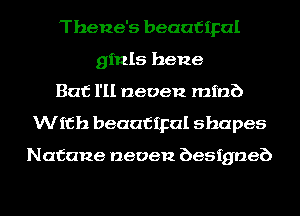 There's beautiful
girls here
But I'll never mind
With beautiful shapes
Nature never designed